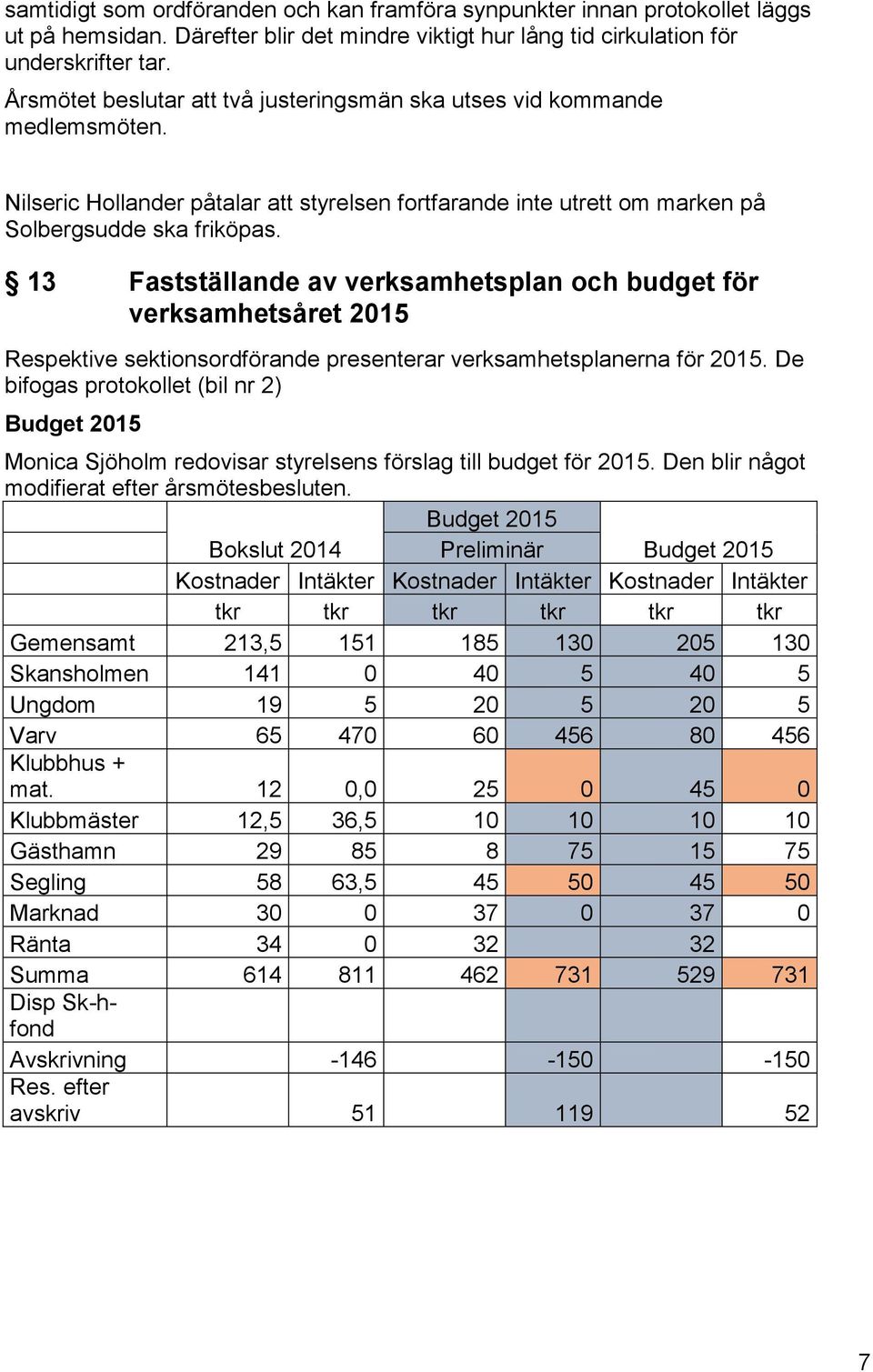 samtidigt som ordföranden och kan framföra synpunkter innan protokollet läggs ut på hemsidan. Därefter blir det mindre viktigt hur lång tid cirkulation för underskrifter tar.

Årsmötet beslutar att två justeringsmän ska utses vid kommande medlemsmöten.

Nilseric Hollander påtalar att styrelsen fortfarande inte utrett om marken på Solbergsudde ska friköpas.

§ 13 Fastställande av verksamhetsplan och budget för verksamhetsåret 2015

Respektive sektionsordförande presenterar verksamhetsplanerna för 2015. De bifogas protokollet (bil nr 2)

Budget 2015

Monica Sjöholm redovisar styrelsens förslag till budget för 2015. Den blir något modifierat efter årsmötesbesluten.

| | Bokslut 2014 | | Budget 2015 Preliminär | | Budget 2015 | |
|---|---|---|---|---|---|---|
| | Kostnader | Intäkter | Kostnader | Intäkter | Kostnader | Intäkter |
| | tkr | tkr | tkr | tkr | tkr | tkr |
| Gemensamt | 213,5 | 151 | 185 | 130 | 205 | 130 |
| Skansholmen | 141 | 0 | 40 | 5 | 40 | 5 |
| Ungdom | 19 | 5 | 20 | 5 | 20 | 5 |
| Varv | 65 | 470 | 60 | 456 | 80 | 456 |
| Klubbhus + mat. | 12 | 0,0 | 25 | 0 | 45 | 0 |
| Klubbmäster | 12,5 | 36,5 | 10 | 10 | 10 | 10 |
| Gästhamn | 29 | 85 | 8 | 75 | 15 | 75 |
| Segling | 58 | 63,5 | 45 | 50 | 45 | 50 |
| Marknad | 30 | 0 | 37 | 0 | 37 | 0 |
| Ränta | 34 | 0 | 32 | | 32 | |
| Summa | 614 | 811 | 462 | 731 | 529 | 731 |
| Disp Sk-h-fond | | | | | | |
| Avskrivning | | -146 | | -150 | | -150 |
| Res. efter avskriv | | 51 | | 119 | | 52 |

7